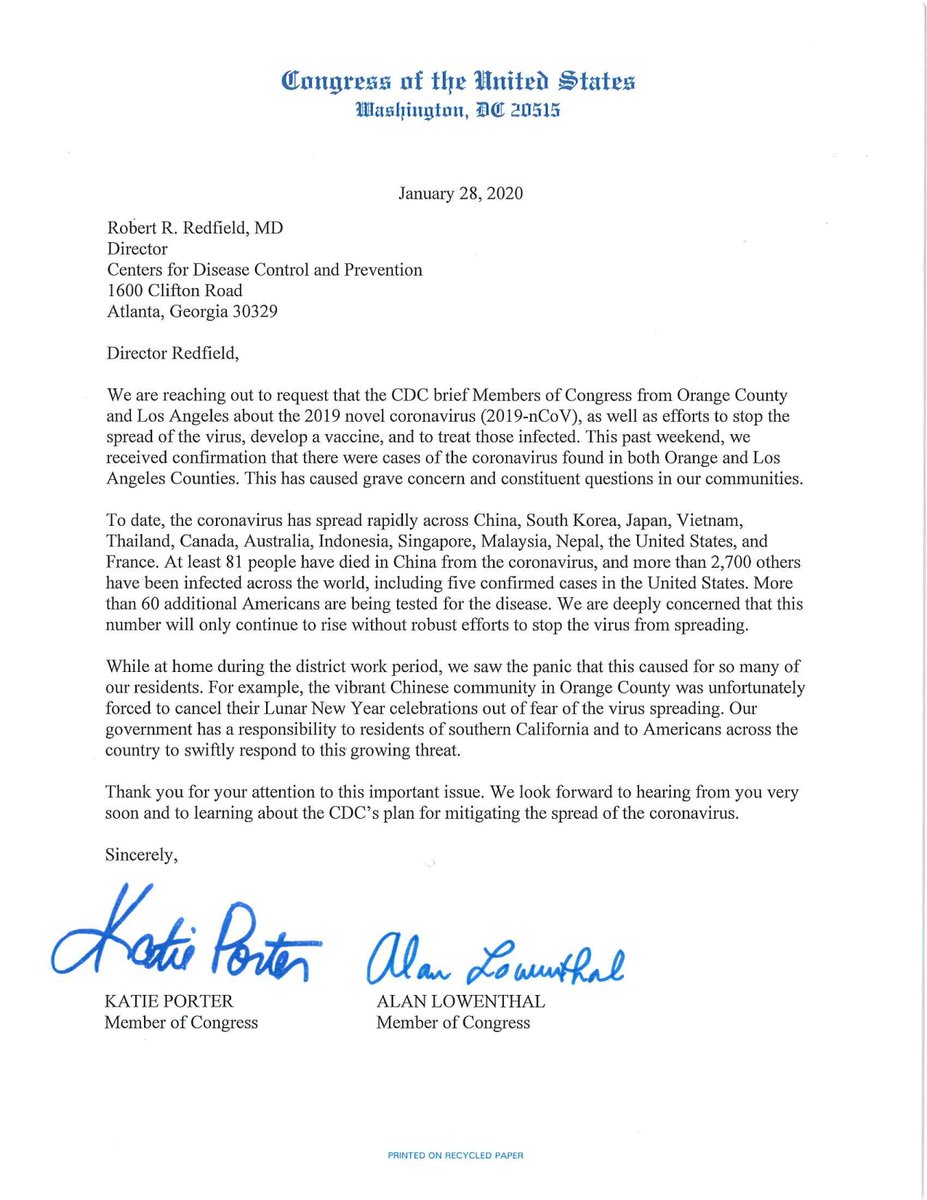 Congress of the United States
Washington, DC 20515

January 28, 2020

Robert R. Redfield, MD
Director
Centers for Disease Control and Prevention
1600 Clifton Road
Atlanta, Georgia 30329

Director Redfield,

We are reaching out to request that the CDC brief Members of Congress from Orange County and Los Angeles about the 2019 novel coronavirus (2019-nCoV), as well as efforts to stop the spread of the virus, develop a vaccine, and to treat those infected. This past weekend, we received confirmation that there were cases of the coronavirus found in both Orange and Los Angeles Counties. This has caused grave concern and constituent questions in our communities.

To date, the coronavirus has spread rapidly across China, South Korea, Japan, Vietnam, Thailand, Canada, Australia, Indonesia, Singapore, Malaysia, Nepal, the United States, and France. At least 81 people have died in China from the coronavirus, and more than 2,700 others have been infected across the world, including five confirmed cases in the United States. More than 60 additional Americans are being tested for the disease. We are deeply concerned that this number will only continue to rise without robust efforts to stop the virus from spreading.

While at home during the district work period, we saw the panic that this caused for so many of our residents. For example, the vibrant Chinese community in Orange County was unfortunately forced to cancel their Lunar New Year celebrations out of fear of the virus spreading. Our government has a responsibility to residents of southern California and to Americans across the country to swiftly respond to this growing threat.

Thank you for your attention to this important issue. We look forward to hearing from you very soon and to learning about the CDC's plan for mitigating the spread of the coronavirus.

Sincerely,

Katie Porter
KATIE PORTER
Member of Congress

Alan Lowenthal
ALAN LOWENTHAL
Member of Congress

PRINTED ON RECYCLED PAPER